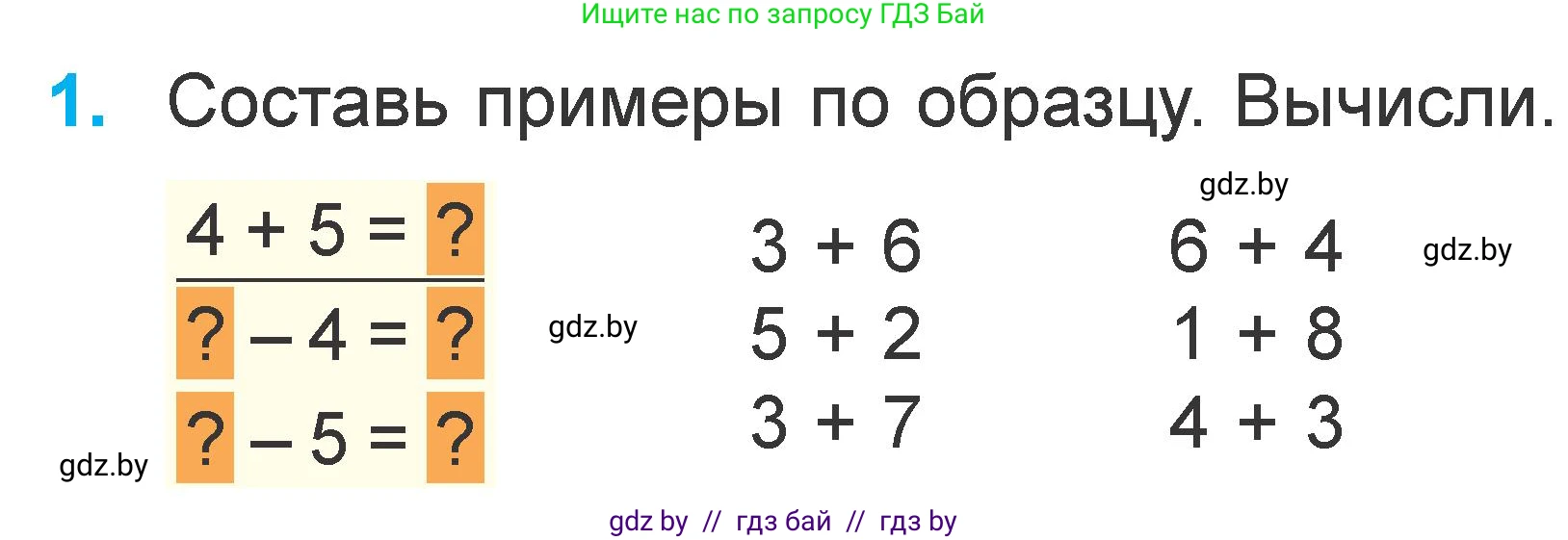 Ищите нас по запросу ГДЗ Бай

1. Составь примеры по образцу. Вычисли.

gdz.by

$4 + 5 = ?$

$? - 4 = ?$

$? - 5 = ?$

gdz.by

gdz.by

$3 + 6$
$5 + 2$
$3 + 7$

$6 + 4$
$1 + 8$
$4 + 3$

gdz.by

gdz by // гдз бай // гдз by